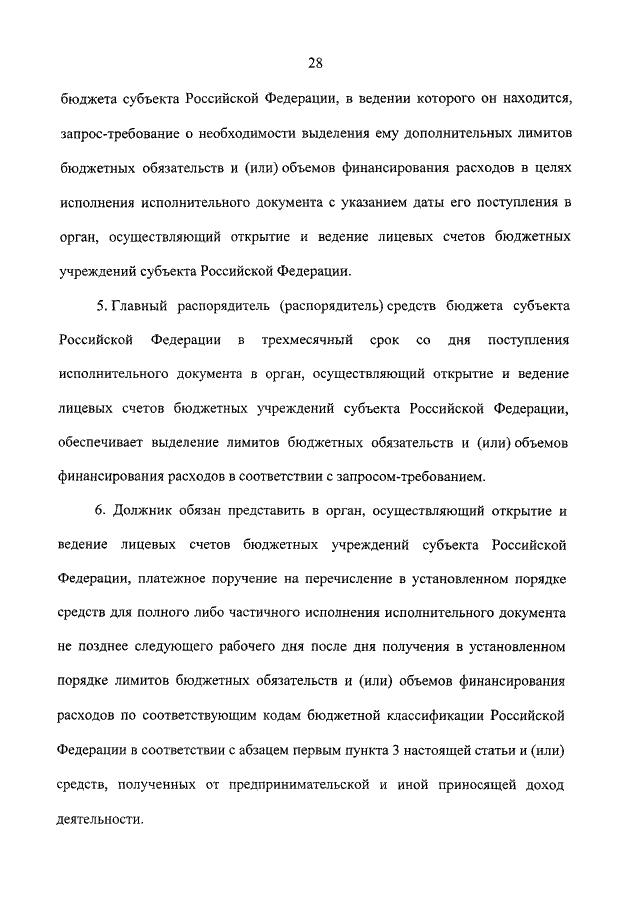 28

бюджета субъекта Российской Федерации, в ведении которого он находится, запрос-требование о необходимости выделения ему дополнительных лимитов бюджетных обязательств и (или) объемов финансирования расходов в целях исполнения исполнительного документа с указанием даты его поступления в орган, осуществляющий открытие и ведение лицевых счетов бюджетных учреждений субъекта Российской Федерации.

5. Главный распорядитель (распорядитель) средств бюджета субъекта Российской Федерации в трехмесячный срок со дня поступления исполнительного документа в орган, осуществляющий открытие и ведение лицевых счетов бюджетных учреждений субъекта Российской Федерации, обеспечивает выделение лимитов бюджетных обязательств и (или) объемов финансирования расходов в соответствии с запросом-требованием.

6. Должник обязан представить в орган, осуществляющий открытие и ведение лицевых счетов бюджетных учреждений субъекта Российской Федерации, платежное поручение на перечисление в установленном порядке средств для полного либо частичного исполнения исполнительного документа не позднее следующего рабочего дня после дня получения в установленном порядке лимитов бюджетных обязательств и (или) объемов финансирования расходов по соответствующим кодам бюджетной классификации Российской Федерации в соответствии с абзацем первым пункта 3 настоящей статьи и (или) средств, полученных от предпринимательской и иной приносящей доход деятельности.